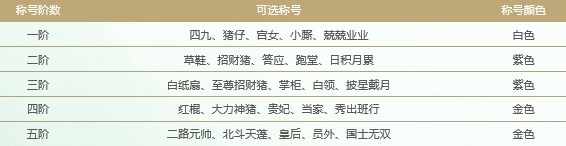 | 称号阶数 | 可选称号 | 称号颜色 |
|---|---|---|
| 一阶 | 四九、猪仔、宫女、小厮、兢兢业业 | 白色 |
| 二阶 | 草鞋、招财猪、答应、跑堂、日积月累 | 紫色 |
| 三阶 | 白纸扇、至尊招财猪、掌柜、白领、披星戴月 | 紫色 |
| 四阶 | 红棍、大力神猪、贵妃、当家、秀出班行 | 金色 |
| 五阶 | 二路元帅、北斗天蓬、皇后、员外、国士无双 | 金色 |